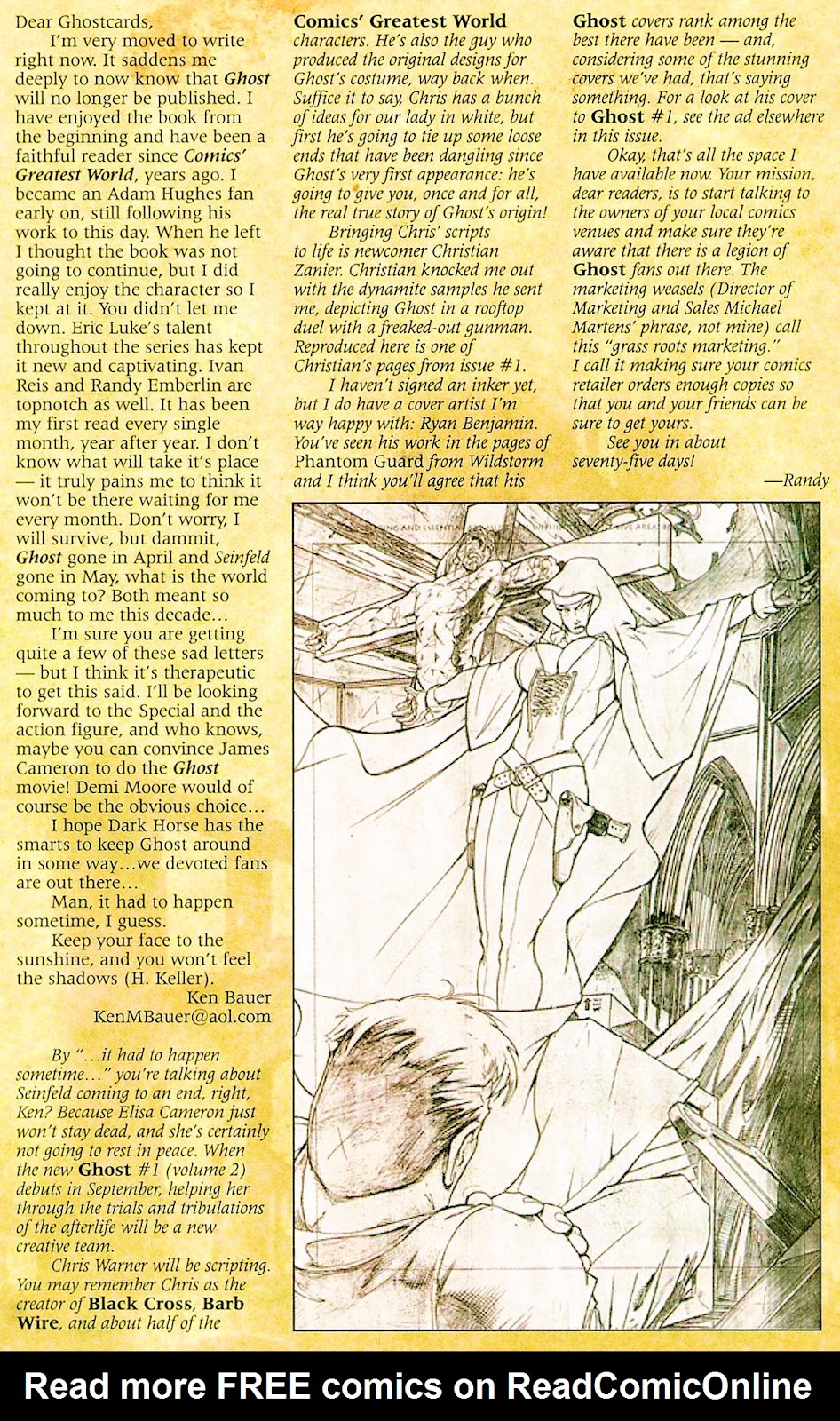 Dear Ghostcards,

I'm very moved to write right now. It saddens me deeply to now know that Ghost will no longer be published. I have enjoyed the book from the beginning and have been a faithful reader since Comics' Greatest World, years ago. I became an Adam Hughes fan early on, still following his work to this day. When he left I thought the book was not going to continue, but I did really enjoy the character so I kept at it. You didn't let me down. Eric Luke's talent throughout the series has kept it new and captivating. Ivan Reis and Randy Emberlin are topnotch as well. It has been my first read every single month, year after year. I don't know what will take it's place — it truly pains me to think it won't be there waiting for me every month. Don't worry, I will survive, but dammit, Ghost gone in April and Seinfeld gone in May, what is the world coming to? Both meant so much to me this decade...

I'm sure you are getting quite a few of these sad letters — but I think it's therapeutic to get this said. I'll be looking forward to the Special and the action figure, and who knows, maybe you can convince James Cameron to do the Ghost movie! Demi Moore would of course be the obvious choice...

I hope Dark Horse has the smarts to keep Ghost around in some way...we devoted fans are out there...

Man, it had to happen sometime, I guess.

Keep your face to the sunshine, and you won't feel the shadows (H. Keller).

Ken Bauer
KenMBauer@aol.com

By "...it had to happen sometime..." you're talking about Seinfeld coming to an end, right, Ken? Because Elisa Cameron just won't stay dead, and she's certainly not going to rest in peace. When the new Ghost #1 (volume 2) debuts in September, helping her through the trials and tribulations of the afterlife will be a new creative team.

Chris Warner will be scripting. You may remember Chris as the creator of Black Cross, Barb Wire, and about half of the Comics' Greatest World characters. He's also the guy who produced the original designs for Ghost's costume, way back when. Suffice it to say, Chris has a bunch of ideas for our lady in white, but first he's going to tie up some loose ends that have been dangling since Ghost's very first appearance: he's going to give you, once and for all, the real true story of Ghost's origin!

Bringing Chris' scripts to life is newcomer Christian Zanier. Christian knocked me out with the dynamite samples he sent me, depicting Ghost in a rooftop duel with a freaked-out gunman. Reproduced here is one of Christian's pages from issue #1.

I haven't signed an inker yet, but I do have a cover artist I'm way happy with: Ryan Benjamin. You've seen his work in the pages of Phantom Guard from Wildstorm and I think you'll agree that his Ghost covers rank among the best there have been — and, considering some of the stunning covers we've had, that's saying something. For a look at his cover to Ghost #1, see the ad elsewhere in this issue.

Okay, that's all the space I have available now. Your mission, dear readers, is to start talking to the owners of your local comics venues and make sure they're aware that there is a legion of Ghost fans out there. The marketing weasels (Director of Marketing and Sales Michael Martens' phrase, not mine) call this "grass roots marketing." I call it making sure your comics retailer orders enough copies so that you and your friends can be sure to get yours.

See you in about seventy-five days!

—Randy

Read more FREE comics on ReadComicOnline